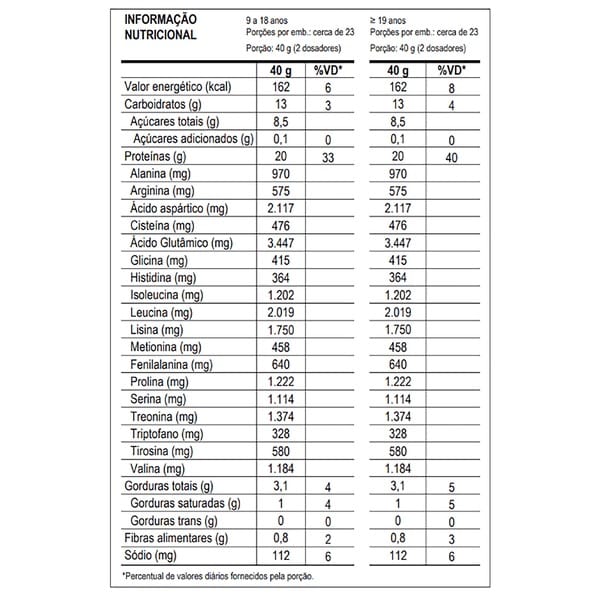 INFORMAÇÃO NUTRICIONAL

9 a 18 anos
Porções por emb.: cerca de 23
Porção: 40 g (2 dosadores)

≥ 19 anos
Porções por emb.: cerca de 23
Porção: 40 g (2 dosadores)

| | 40 g | %VD* | 40 g | %VD* |
|---|---|---|---|---|
| Valor energético (kcal) | 162 | 6 | 162 | 8 |
| Carboidratos (g) | 13 | 3 | 13 | 4 |
| Açúcares totais (g) | 8,5 | | 8,5 | |
| Açúcares adicionados (g) | 0,1 | 0 | 0,1 | 0 |
| Proteínas (g) | 20 | 33 | 20 | 40 |
| Alanina (mg) | 970 | | 970 | |
| Arginina (mg) | 575 | | 575 | |
| Ácido aspártico (mg) | 2.117 | | 2.117 | |
| Cisteína (mg) | 476 | | 476 | |
| Ácido Glutâmico (mg) | 3.447 | | 3.447 | |
| Glicina (mg) | 415 | | 415 | |
| Histidina (mg) | 364 | | 364 | |
| Isoleucina (mg) | 1.202 | | 1.202 | |
| Leucina (mg) | 2.019 | | 2.019 | |
| Lisina (mg) | 1.750 | | 1.750 | |
| Metionina (mg) | 458 | | 458 | |
| Fenilalanina (mg) | 640 | | 640 | |
| Prolina (mg) | 1.222 | | 1.222 | |
| Serina (mg) | 1.114 | | 1.114 | |
| Treonina (mg) | 1.374 | | 1.374 | |
| Triptofano (mg) | 328 | | 328 | |
| Tirosina (mg) | 580 | | 580 | |
| Valina (mg) | 1.184 | | 1.184 | |
| Gorduras totais (g) | 3,1 | 4 | 3,1 | 5 |
| Gorduras saturadas (g) | 1 | 4 | 1 | 5 |
| Gorduras trans (g) | 0 | 0 | 0 | 0 |
| Fibras alimentares (g) | 0,8 | 2 | 0,8 | 3 |
| Sódio (mg) | 112 | 6 | 112 | 6 |

*Percentual de valores diários fornecidos pela porção.